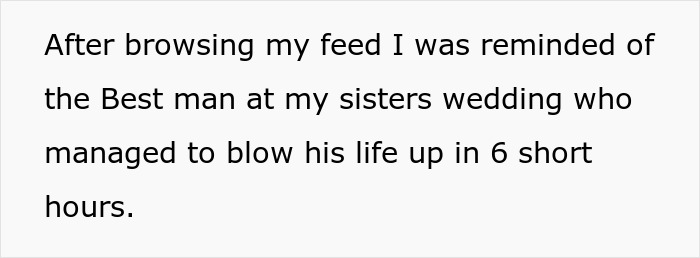 After browsing my feed I was reminded of the Best man at my sisters wedding who managed to blow his life up in 6 short hours.